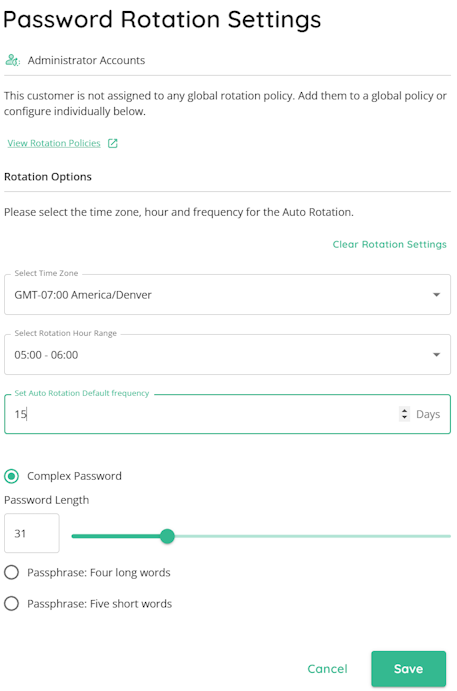 Password Rotation Settings

Administrator Accounts

This customer is not assigned to any global rotation policy. Add them to a global policy or configure individually below.

View Rotation Policies

Rotation Options

Please select the time zone, hour and frequency for the Auto Rotation.

Clear Rotation Settings

Select Time Zone
GMT-07:00 America/Denver

Select Rotation Hour Range
05:00 - 06:00

Set Auto Rotation Default frequency
15 Days

Complex Password

Password Length
31

Passphrase: Four long words

Passphrase: Five short words

Cancel Save